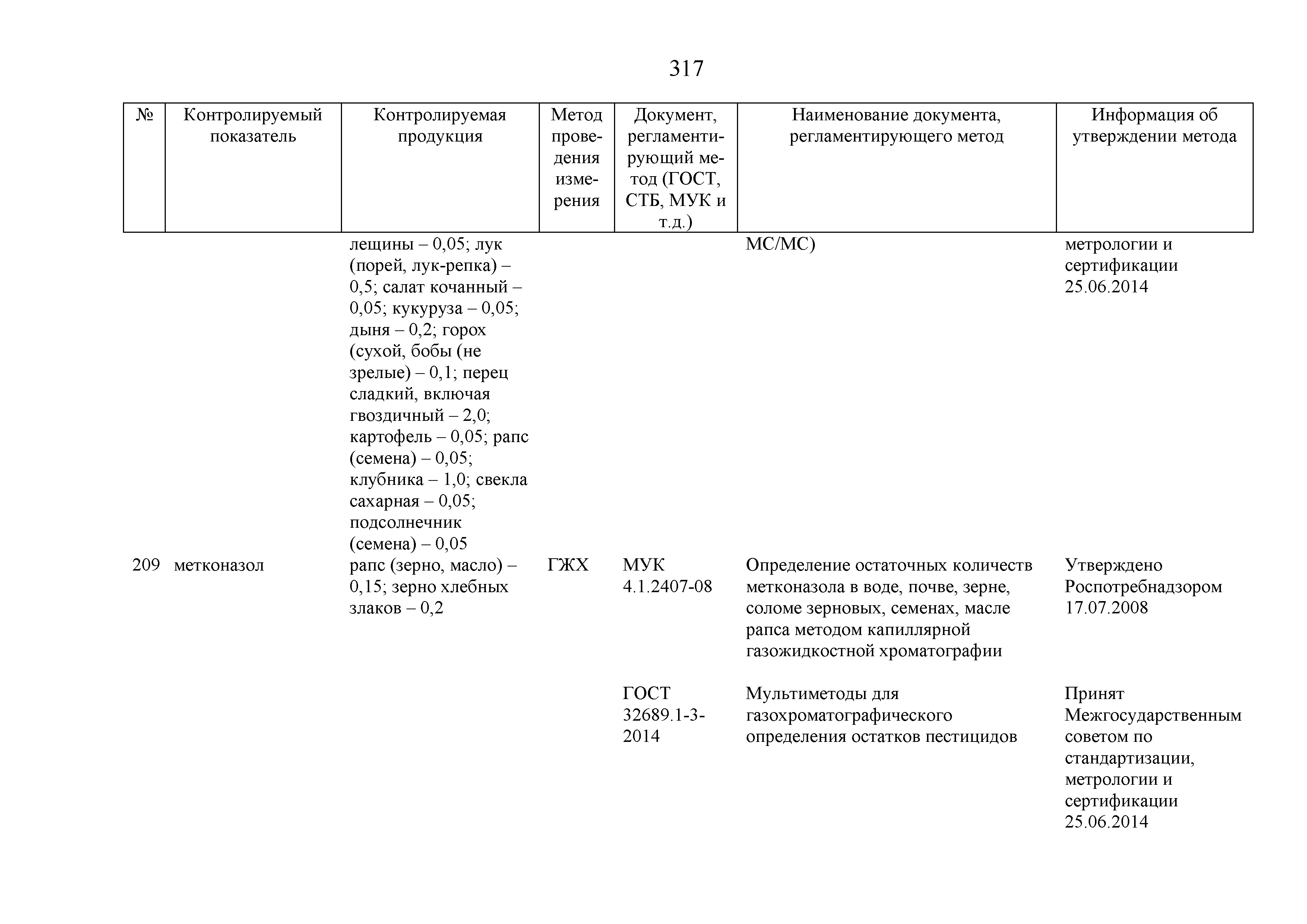 317

| № | Контролируемый показатель | Контролируемая продукция | Метод проведения измерения | Документ, регламентирующий метод (ГОСТ, СТБ, МУК и т.д.) | Наименование документа, регламентирующего метод | Информация об утверждении метода |
|---|---|---|---|---|---|---|
| | | лещины – 0,05; лук (порей, лук-репка) – 0,5; салат кочанный – 0,05; кукуруза – 0,05; дыня – 0,2; горох (сухой, бобы (не зрелые) – 0,1; перец сладкий, включая гвоздичный – 2,0; картофель – 0,05; рапс (семена) – 0,05; клубника – 1,0; свекла сахарная – 0,05; подсолнечник (семена) – 0,05 | | | МС/МС) | метрологии и сертификации 25.06.2014 |
| 209 | метконазол | рапс (зерно, масло) – 0,15; зерно хлебных злаков – 0,2 | ГЖХ | МУК 4.1.2407-08 | Определение остаточных количеств метконазола в воде, почве, зерне, соломе зерновых, семенах, масле рапса методом капиллярной газожидкостной хроматографии | Утверждено Роспотребнадзором 17.07.2008 |
| | | | | ГОСТ 32689.1-3-2014 | Мультиметоды для газохроматографического определения остатков пестицидов | Принят Межгосударственным советом по стандартизации, метрологии и сертификации 25.06.2014 |